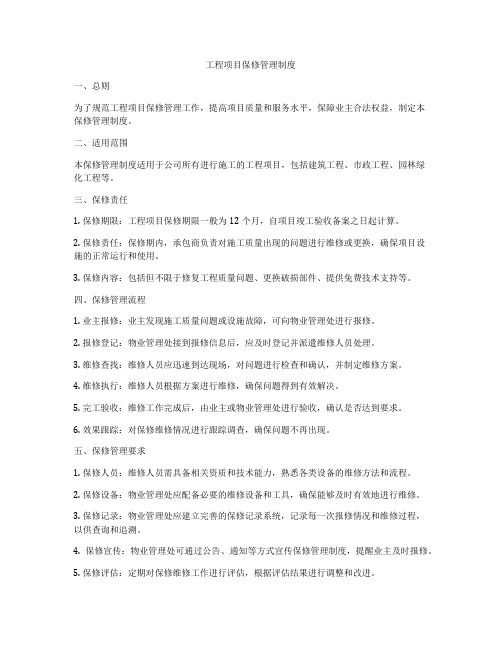 工程项目保修管理制度

一、总则

为了规范工程项目保修管理工作，提高项目质量和服务水平，保障业主合法权益，制定本保修管理制度。

二、适用范围

本保修管理制度适用于公司所有进行施工的工程项目，包括建筑工程、市政工程、园林绿化工程等。

三、保修责任

1. 保修期限：工程项目保修期限一般为 12 个月，自项目竣工验收备案之日起计算。

2. 保修责任：保修期内，承包商负责对施工质量出现的问题进行维修或更换，确保项目设施的正常运行和使用。

3. 保修内容：包括但不限于修复工程质量问题、更换破损部件、提供免费技术支持等。

四、保修管理流程

1. 业主报修：业主发现施工质量问题或设施故障，可向物业管理处进行报修。

2. 报修登记：物业管理处接到报修信息后，应及时登记并派遣维修人员处理。

3. 维修查找：维修人员应迅速到达现场，对问题进行检查和确认，并制定维修方案。

4. 维修执行：维修人员根据方案进行维修，确保问题得到有效解决。

5. 完工验收：维修工作完成后，由业主或物业管理处进行验收，确认是否达到要求。

6. 效果跟踪：对保修维修情况进行跟踪调查，确保问题不再出现。

五、保修管理要求

1. 保修人员：维修人员需具备相关资质和技术能力，熟悉各类设备的维修方法和流程。

2. 保修设备：物业管理处应配备必要的维修设备和工具，确保能够及时有效地进行维修。

3. 保修记录：物业管理处应建立完善的保修记录系统，记录每一次报修情况和维修过程，以供查询和追溯。

4. 保修宣传：物业管理处可通过公告、通知等方式宣传保修管理制度，提醒业主及时报修。

5. 保修评估：定期对保修维修工作进行评估，根据评估结果进行调整和改进。